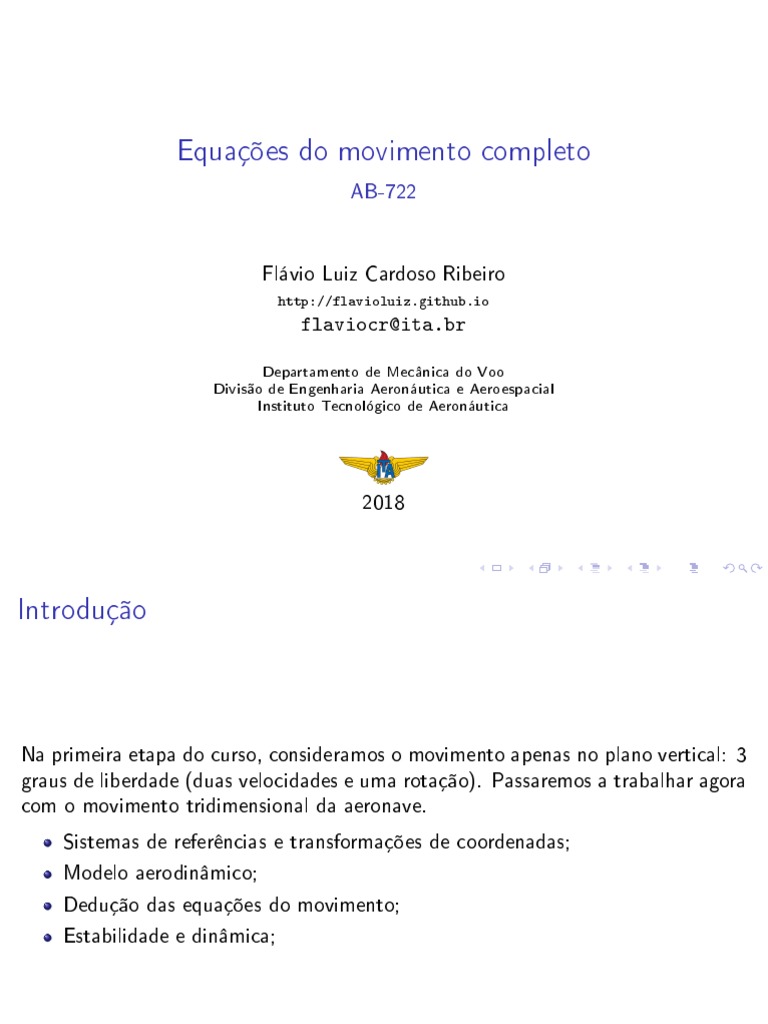 Equações do movimento completo
AB-722

Flávio Luiz Cardoso Ribeiro
http://flavioluiz.github.io
flaviocr@ita.br

Departamento de Mecânica do Voo
Divisão de Engenharia Aeronáutica e Aeroespacial
Instituto Tecnológico de Aeronáutica

ITA

2018

Introdução

Na primeira etapa do curso, consideramos o movimento apenas no plano vertical: 3 graus de liberdade (duas velocidades e uma rotação). Passaremos a trabalhar agora com o movimento tridimensional da aeronave.

Sistemas de referências e transformações de coordenadas;
Modelo aerodinâmico;
Dedução das equações do movimento;
Estabilidade e dinâmica;